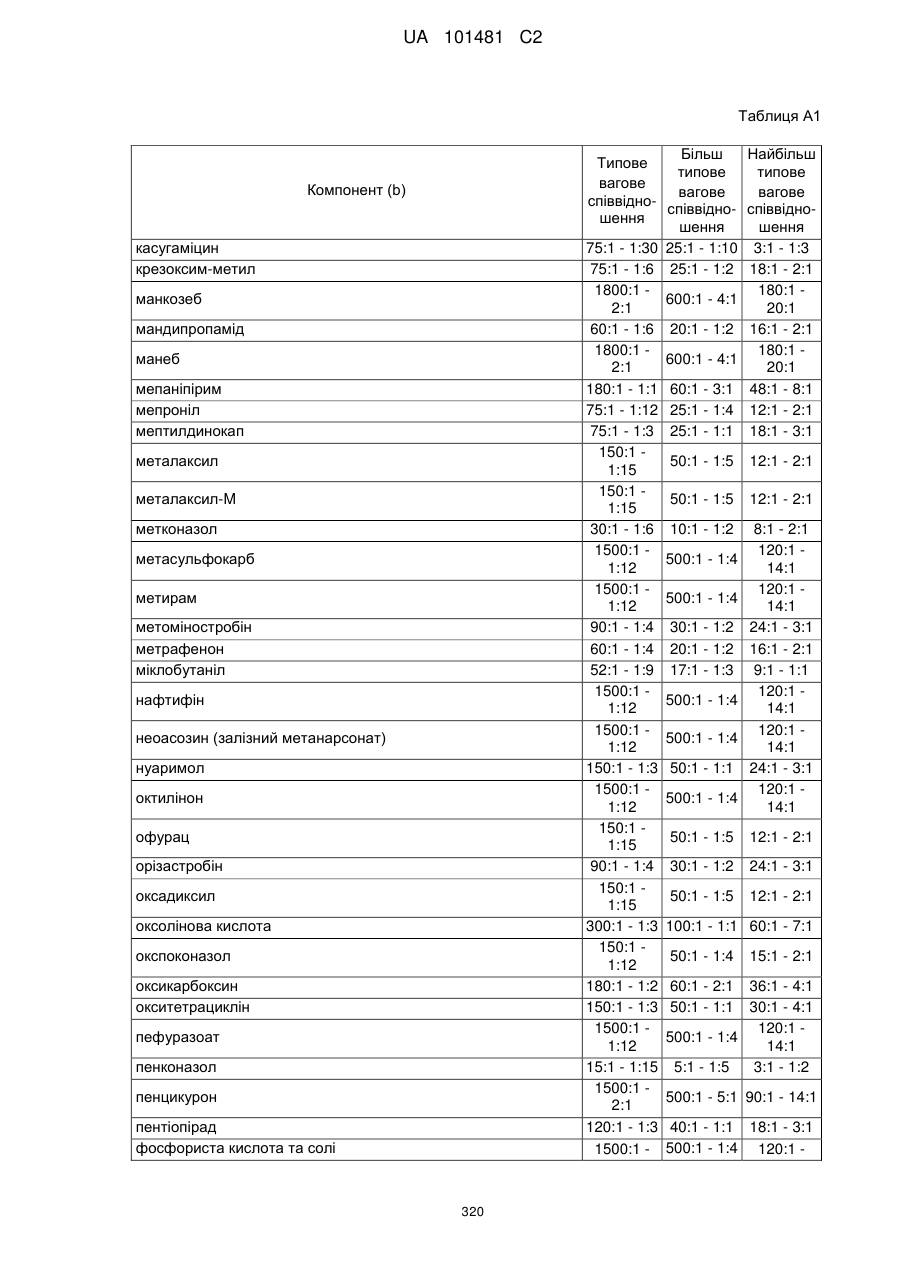 UA 101481 C2

Таблиця А1

| Компонент (b) | Типове вагове співвідношення | Більш типове вагове співвідношення | Найбільш типове вагове співвідношення |
|---|---|---|---|
| касугаміцин | 75:1 - 1:30 | 25:1 - 1:10 | 3:1 - 1:3 |
| крезоксим-метил | 75:1 - 1:6 | 25:1 - 1:2 | 18:1 - 2:1 |
| манкозеб | 1800:1 - 2:1 | 600:1 - 4:1 | 180:1 - 20:1 |
| мандипропамід | 60:1 - 1:6 | 20:1 - 1:2 | 16:1 - 2:1 |
| манеб | 1800:1 - 2:1 | 600:1 - 4:1 | 180:1 - 20:1 |
| мепаніпірим | 180:1 - 1:1 | 60:1 - 3:1 | 48:1 - 8:1 |
| мепроніл | 75:1 - 1:12 | 25:1 - 1:4 | 12:1 - 2:1 |
| мептилдинокап | 75:1 - 1:3 | 25:1 - 1:1 | 18:1 - 3:1 |
| металаксил | 150:1 - 1:15 | 50:1 - 1:5 | 12:1 - 2:1 |
| металаксил-М | 150:1 - 1:15 | 50:1 - 1:5 | 12:1 - 2:1 |
| метконазол | 30:1 - 1:6 | 10:1 - 1:2 | 8:1 - 2:1 |
| метасульфокарб | 1500:1 - 1:12 | 500:1 - 1:4 | 120:1 - 14:1 |
| метирам | 1500:1 - 1:12 | 500:1 - 1:4 | 120:1 - 14:1 |
| метоміностробін | 90:1 - 1:4 | 30:1 - 1:2 | 24:1 - 3:1 |
| метрафенон | 60:1 - 1:4 | 20:1 - 1:2 | 16:1 - 2:1 |
| міклобутаніл | 52:1 - 1:9 | 17:1 - 1:3 | 9:1 - 1:1 |
| нафтифін | 1500:1 - 1:12 | 500:1 - 1:4 | 120:1 - 14:1 |
| неоасозин (залізний метанарсонат) | 1500:1 - 1:12 | 500:1 - 1:4 | 120:1 - 14:1 |
| нуаримол | 150:1 - 1:3 | 50:1 - 1:1 | 24:1 - 3:1 |
| октилінон | 1500:1 - 1:12 | 500:1 - 1:4 | 120:1 - 14:1 |
| офурац | 150:1 - 1:15 | 50:1 - 1:5 | 12:1 - 2:1 |
| орізастробін | 90:1 - 1:4 | 30:1 - 1:2 | 24:1 - 3:1 |
| оксадиксил | 150:1 - 1:15 | 50:1 - 1:5 | 12:1 - 2:1 |
| оксолінова кислота | 300:1 - 1:3 | 100:1 - 1:1 | 60:1 - 7:1 |
| окспоконазол | 150:1 - 1:12 | 50:1 - 1:4 | 15:1 - 2:1 |
| оксикарбоксин | 180:1 - 1:2 | 60:1 - 2:1 | 36:1 - 4:1 |
| окситетрациклін | 150:1 - 1:3 | 50:1 - 1:1 | 30:1 - 4:1 |
| пефуразоат | 1500:1 - 1:12 | 500:1 - 1:4 | 120:1 - 14:1 |
| пенконазол | 15:1 - 1:15 | 5:1 - 1:5 | 3:1 - 1:2 |
| пенцикурон | 1500:1 - 2:1 | 500:1 - 5:1 | 90:1 - 14:1 |
| пентіопірад | 120:1 - 1:3 | 40:1 - 1:1 | 18:1 - 3:1 |
| фосфориста кислота та солі | 1500:1 - | 500:1 - 1:4 | 120:1 - |

320